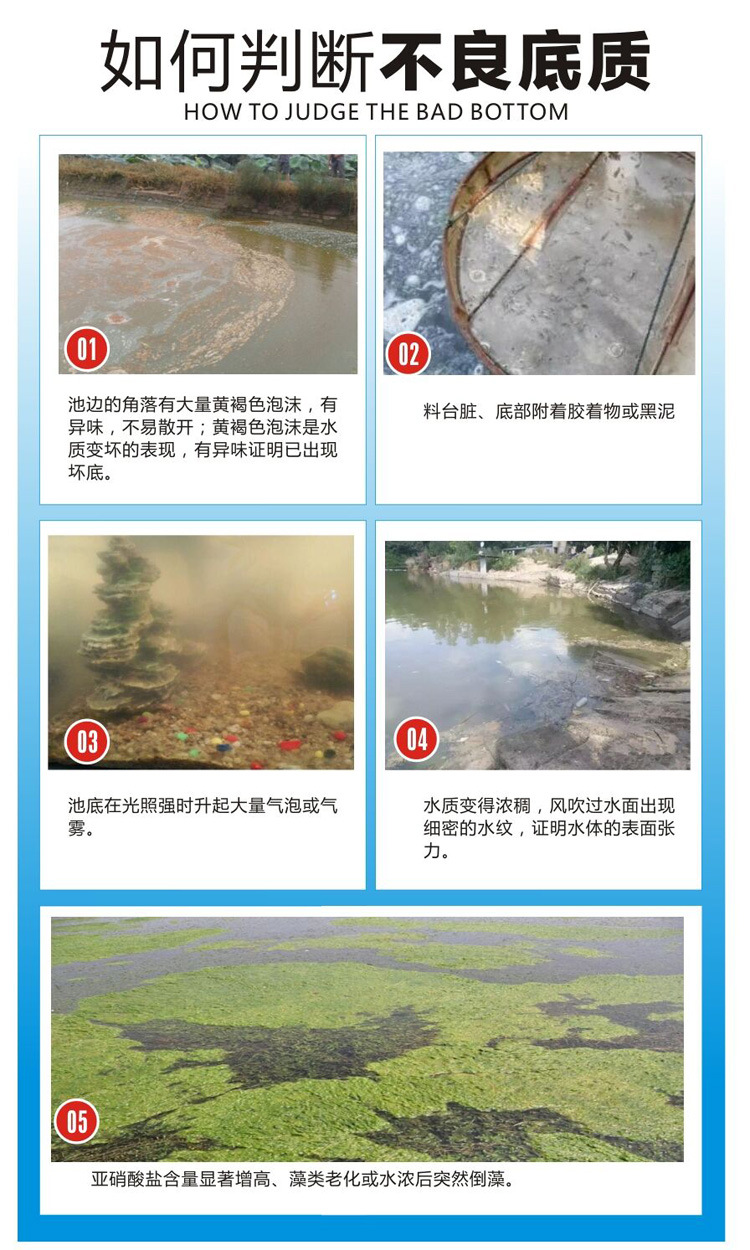 如何判断不良底质
HOW TO JUDGE THE BAD BOTTOM

01

池边的角落有大量黄褐色泡沫，有异味，不易散开；黄褐色泡沫是水质变坏的表现，有异味证明已出现坏底。

02

料台脏、底部附着胶着物或黑泥

03

池底在光照强时升起大量气泡或气雾。

04

水质变得浓稠，风吹过水面出现细密的水纹，证明水体的表面张力。

05

亚硝酸盐含量显著增高、藻类老化或水浓后突然倒藻。